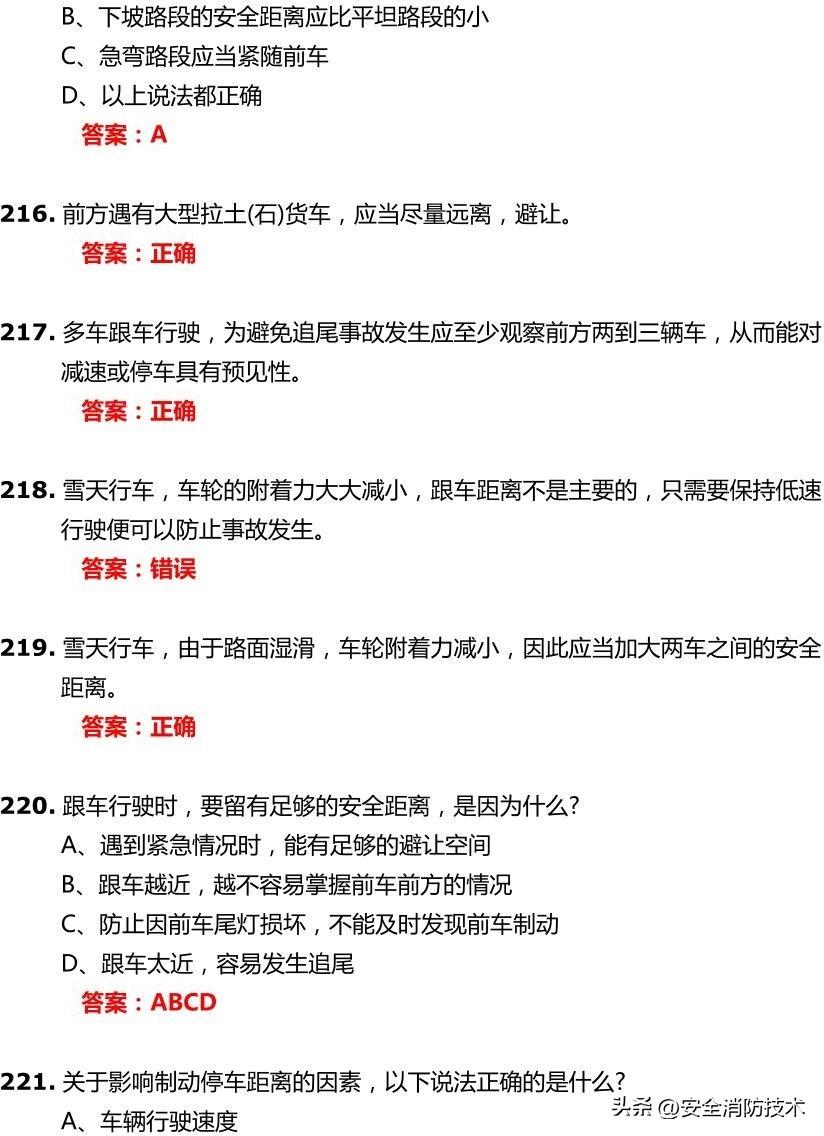 B、下坡路段的安全距离应比平坦路段的小
C、急弯路段应当紧随前车
D、以上说法都正确
答案：A

216. 前方遇有大型拉土(石)货车，应当尽量远离，避让。
答案：正确

217. 多车跟车行驶，为避免追尾事故发生应至少观察前方两到三辆车，从而能对减速或停车具有预见性。
答案：正确

218. 雪天行车，车轮的附着力大大减小，跟车距离不是主要的，只需要保持低速行驶便可以防止事故发生。
答案：错误

219. 雪天行车，由于路面湿滑，车轮附着力减小，因此应当加大两车之间的安全距离。
答案：正确

220. 跟车行驶时，要留有足够的安全距离，是因为什么?
A、遇到紧急情况时，能有足够的避让空间
B、跟车越近，越不容易掌握前车前方的情况
C、防止因前车尾灯损坏，不能及时发现前车制动
D、跟车太近，容易发生追尾
答案：ABCD

221. 关于影响制动停车距离的因素，以下说法正确的是什么?
A、车辆行驶速度

头条 @安全消防技术